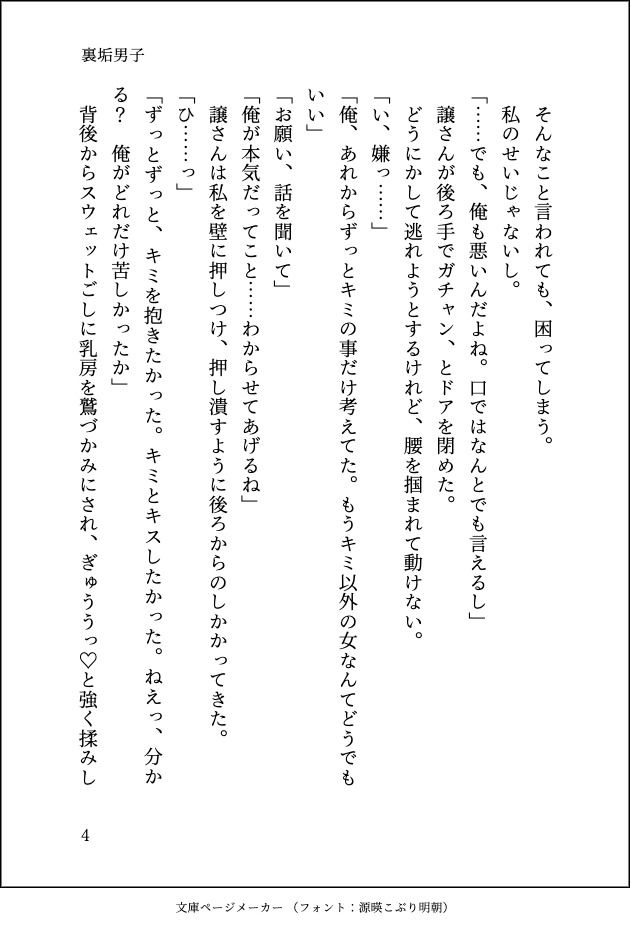 裏垢男子

そんなこと言われても、困ってしまう。
私のせいじゃないし。
「……でも、俺も悪いんだよね。口ではなんとでも言えるし」
譲さんが後ろ手でガチャン、とドアを閉めた。
どうにかして逃れようとするけれど、腰を掴まれて動けない。
「い、嫌っ……」
「俺、あれからずっとキミの事だけ考えてた。もうキミ以外の女なんてどうでもいい」
「お願い、話を聞いて」
「俺が本気だってこと……わからせてあげるね」
譲さんは私を壁に押しつけ、押し潰すように後ろからのしかかってきた。
「ひ……っ」
「ずっとずっと、キミを抱きたかった。キミとキスしたかった。ねえっ、分かる？　俺がどれだけ苦しかったか」
背後からスウェットごしに乳房を鷲づかみにされ、ぎゅううっ♡と強く揉みし

4

文庫ページメーカー（フォント：源暎こぶり明朝）